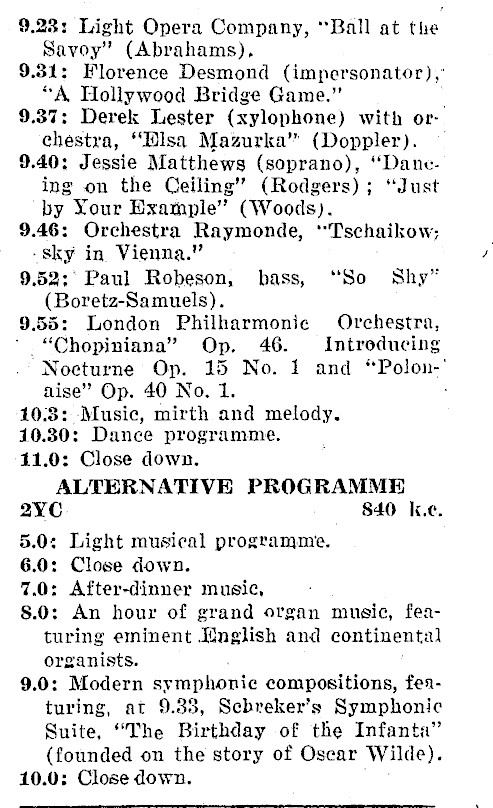 9.23: Light Opera Company, "Ball at the Savoy" (Abrahams).

9.31: Florence Desmond (impersonator), "A Hollywood Bridge Game."

9.37: Derek Lester (xylophone) with orchestra, "Elsa Mazurka" (Doppler).

9.40: Jessie Matthews (soprano), "Dancing on the Ceiling" (Rodgers); "Just by Your Example" (Woods).

9.46: Orchestra Raymonde, "Tschaikowsky in Vienna."

9.52: Paul Robeson, bass, "So Shy" (Boretz-Samuels).

9.55: London Philharmonic Orchestra, "Chopiniana" Op. 46. Introducing Nocturne Op. 15 No. 1 and "Polonaise" Op. 40 No. 1.

10.3: Music, mirth and melody.

10.30: Dance programme.

11.0: Close down.

ALTERNATIVE PROGRAMME

2YC 840 k.c.

5.0: Light musical programme.

6.0: Close down.

7.0: After-dinner music.

8.0: An hour of grand organ music, featuring eminent English and continental organists.

9.0: Modern symphonic compositions, featuring, at 9.33, Schreker's Symphonic Suite, "The Birthday of the Infanta" (founded on the story of Oscar Wilde).

10.0: Close down.